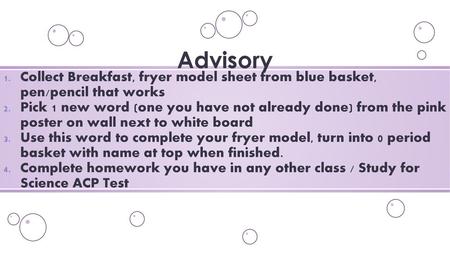 Advisory

1. Collect Breakfast, fryer model sheet from blue basket, pen/pencil that works
2. Pick 1 new word (one you have not already done) from the pink poster on wall next to white board
3. Use this word to complete your fryer model, turn into 0 period basket with name at top when finished.
4. Complete homework you have in any other class / Study for Science ACP Test